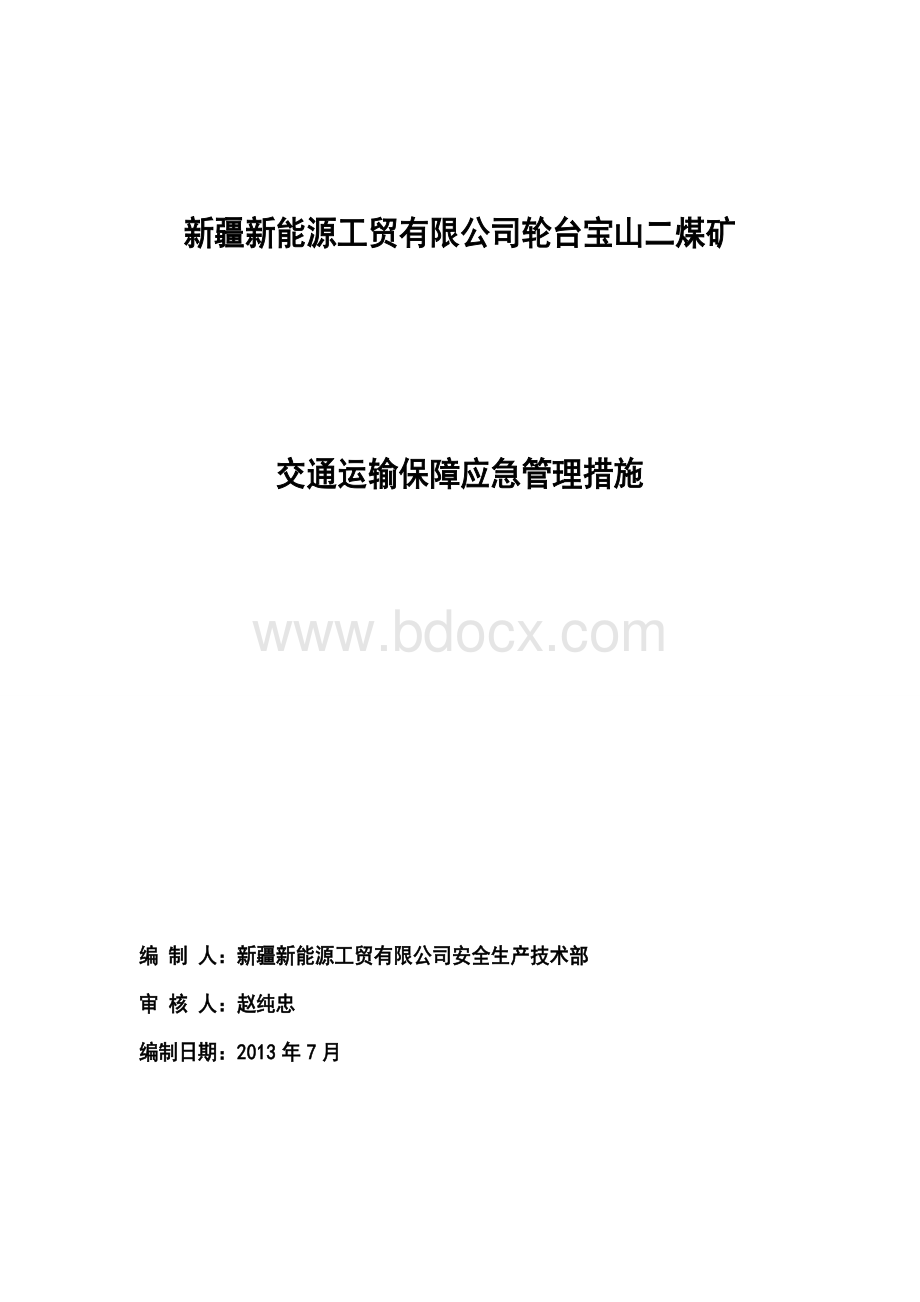 新疆新能源工贸有限公司轮台宝山二煤矿

交通运输保障应急管理措施

www.bdocx.com

编 制 人：新疆新能源工贸有限公司安全生产技术部

审 核 人：赵纯忠

编制日期：2013 年 7 月